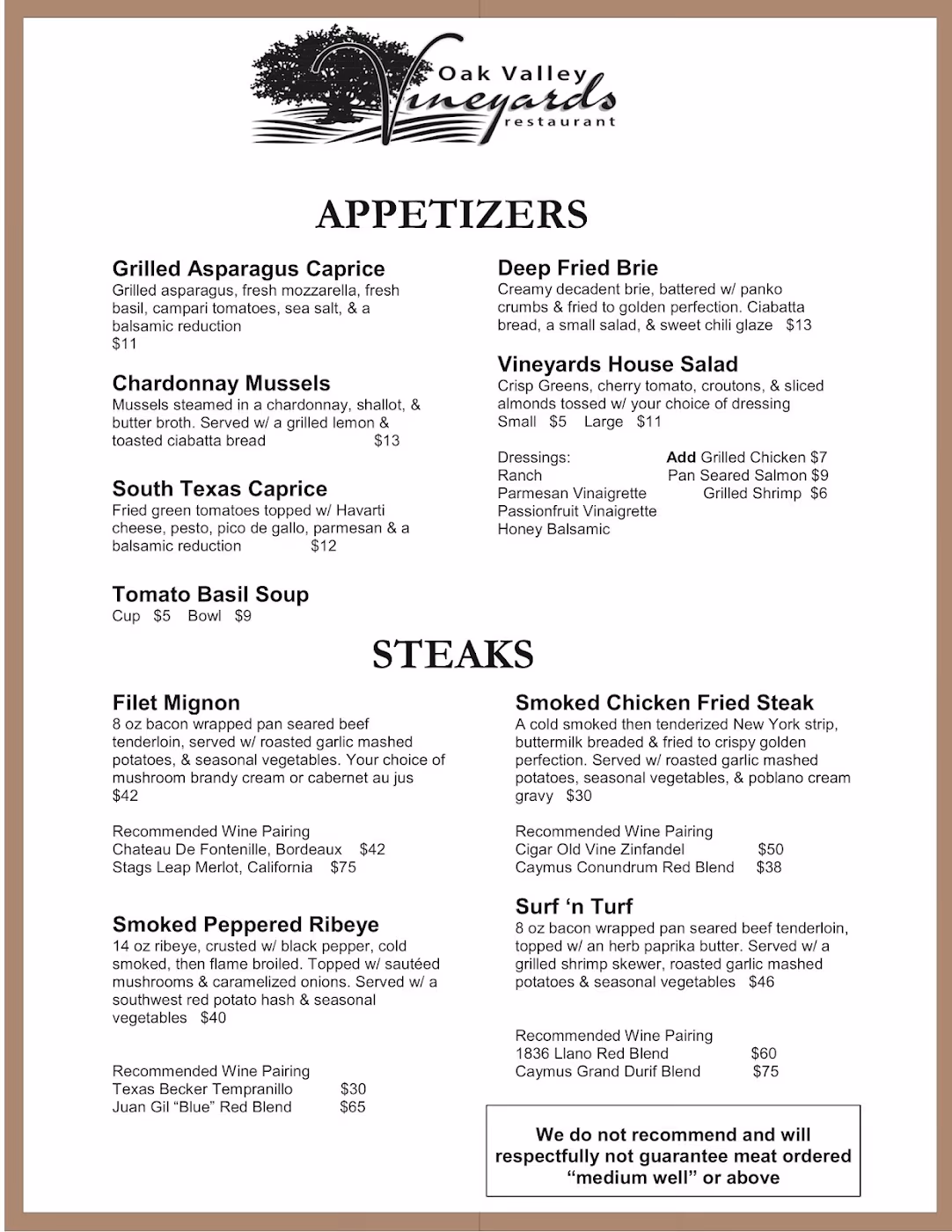 Oak Valley
Vineyards
restaurant

APPETIZERS

Grilled Asparagus Caprice
Grilled asparagus, fresh mozzarella, fresh basil, campari tomatoes, sea salt, & a balsamic reduction
$11

Chardonnay Mussels
Mussels steamed in a chardonnay, shallot, & butter broth. Served w/ a grilled lemon & toasted ciabatta bread $13

South Texas Caprice
Fried green tomatoes topped w/ Havarti cheese, pesto, pico de gallo, parmesan & a balsamic reduction $12

Tomato Basil Soup
Cup $5 Bowl $9

Deep Fried Brie
Creamy decadent brie, battered w/ panko crumbs & fried to golden perfection. Ciabatta bread, a small salad, & sweet chili glaze $13

Vineyards House Salad
Crisp Greens, cherry tomato, croutons, & sliced almonds tossed w/ your choice of dressing
Small $5 Large $11

Dressings:
Ranch
Parmesan Vinaigrette
Passionfruit Vinaigrette
Honey Balsamic

Add Grilled Chicken $7
Pan Seared Salmon $9
Grilled Shrimp $6

STEAKS

Filet Mignon
8 oz bacon wrapped pan seared beef tenderloin, served w/ roasted garlic mashed potatoes, & seasonal vegetables. Your choice of mushroom brandy cream or cabernet au jus
$42

Recommended Wine Pairing
Chateau De Fontenille, Bordeaux $42
Stags Leap Merlot, California $75

Smoked Peppered Ribeye
14 oz ribeye, crusted w/ black pepper, cold smoked, then flame broiled. Topped w/ sautéed mushrooms & caramelized onions. Served w/ a southwest red potato hash & seasonal vegetables $40

Recommended Wine Pairing
Texas Becker Tempranillo $30
Juan Gil "Blue" Red Blend $65

Smoked Chicken Fried Steak
A cold smoked then tenderized New York strip, buttermilk breaded & fried to crispy golden perfection. Served w/ roasted garlic mashed potatoes, seasonal vegetables, & poblano cream gravy $30

Recommended Wine Pairing
Cigar Old Vine Zinfandel $50
Caymus Conundrum Red Blend $38

Surf 'n Turf
8 oz bacon wrapped pan seared beef tenderloin, topped w/ an herb paprika butter. Served w/ a grilled shrimp skewer, roasted garlic mashed potatoes & seasonal vegetables $46

Recommended Wine Pairing
1836 Llano Red Blend $60
Caymus Grand Durif Blend $75

We do not recommend and will respectfully not guarantee meat ordered "medium well" or above